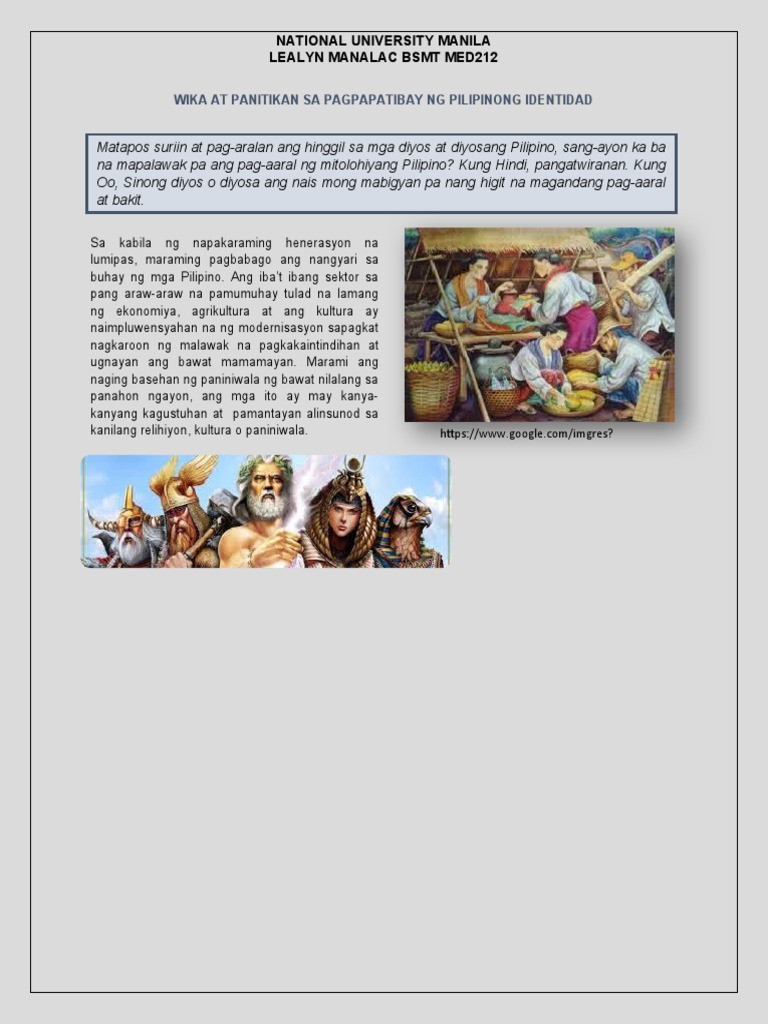 NATIONAL UNIVERSITY MANILA
LEALYN MANALAC BSMT MED212

WIKA AT PANITIKAN SA PAGPAPATIBAY NG PILIPINONG IDENTIDAD

Matapos suriin at pag-aralan ang hinggil sa mga diyos at diyosang Pilipino, sang-ayon ka ba na mapalawak pa ang pag-aaral ng mitolohiyang Pilipino? Kung Hindi, pangatwiranan. Kung Oo, Sinong diyos o diyosa ang nais mong mabigyan pa nang higit na magandang pag-aaral at bakit.

Sa kabila ng napakaraming henerasyon na lumipas, maraming pagbabago ang nangyari sa buhay ng mga Pilipino. Ang iba't ibang sektor sa pang araw-araw na pamumuhay tulad na lamang ng ekonomiya, agrikultura at ang kultura ay naimpluwensyahan na ng modernisasyon sapagkat nagkaroon ng malawak na pagkakaintindihan at ugnayan ang bawat mamamayan. Marami ang naging basehan ng paniniwala ng bawat nilalang sa panahon ngayon, ang mga ito ay may kanya-kanyang kagustuhan at pamantayan alinsunod sa kanilang relihiyon, kultura o paniniwala.

https://www.google.com/imgres?